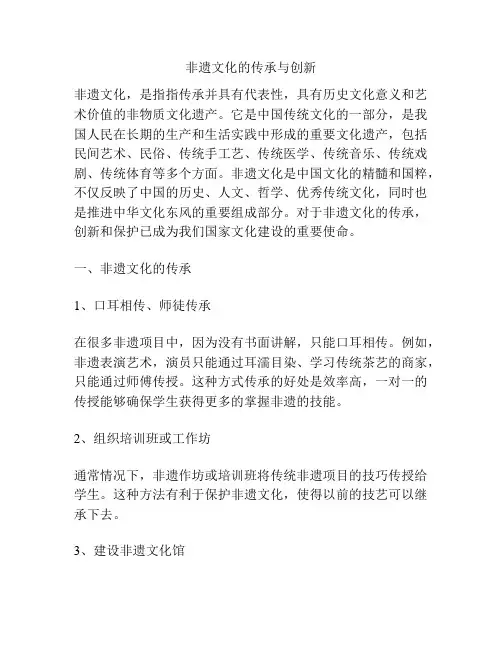 非遗文化的传承与创新

非遗文化，是指指传承并具有代表性，具有历史文化意义和艺术价值的非物质文化遗产。它是中国传统文化的一部分，是我国人民在长期的生产和生活实践中形成的重要文化遗产，包括民间艺术、民俗、传统手工艺、传统医学、传统音乐、传统戏剧、传统体育等多个方面。非遗文化是中国文化的精髓和国粹，不仅反映了中国的历史、人文、哲学、优秀传统文化，同时也是推进中华文化东风的重要组成部分。对于非遗文化的传承，创新和保护已成为我们国家文化建设的重要使命。

一、非遗文化的传承

1、口耳相传、师徒传承

在很多非遗项目中，因为没有书面讲解，只能口耳相传。例如，非遗表演艺术，演员只能通过耳濡目染、学习传统茶艺的商家，只能通过师傅传授。这种方式传承的好处是效率高，一对一的传授能够确保学生获得更多的掌握非遗的技能。

2、组织培训班或工作坊

通常情况下，非遗作坊或培训班将传统非遗项目的技巧传授给学生。这种方法有利于保护非遗文化，使得以前的技艺可以继承下去。

3、建设非遗文化馆